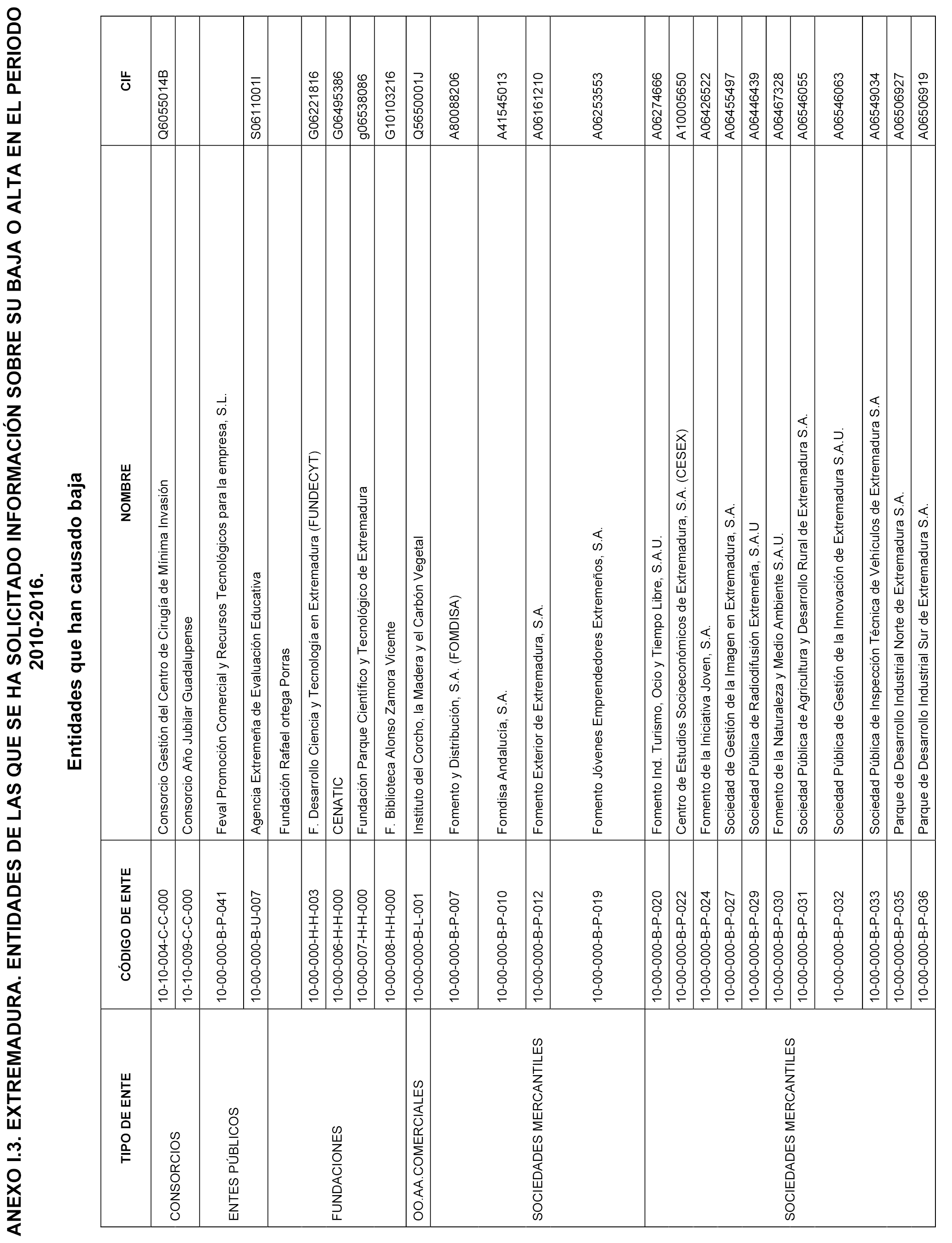 ANEXO I.3. EXTREMADURA. ENTIDADES DE LAS QUE SE HA SOLICITADO INFORMACIÓN SOBRE SU BAJA O ALTA EN EL PERIODO 2010-2016.

Entidades que han causado baja

| TIPO DE ENTE | CÓDIGO DE ENTE | NOMBRE | CIF |
|---|---|---|---|
| CONSORCIOS | 10-10-004-C-C-000 | Consorcio Gestión del Centro de Cirugía de Mínima Invasión | Q6055014B |
| | 10-10-009-C-C-000 | Consorcio Año Jubilar Guadalupense | |
| ENTES PÚBLICOS | 10-00-000-B-P-041 | Feval Promoción Comercial y Recursos Tecnológicos para la empresa, S.L. | |
| | 10-00-000-B-U-007 | Agencia Extremeña de Evaluación Educativa | S0611001I |
| FUNDACIONES | | Fundación Rafael ortega Porras | |
| | 10-00-000-H-H-003 | F. Desarrollo Ciencia y Tecnología en Extremadura (FUNDECYT) | G06221816 |
| | 10-00-006-H-H-000 | CENATIC | G06495386 |
| | 10-00-007-H-H-000 | Fundación Parque Científico y Tecnológico de Extremadura | g06538086 |
| | 10-00-008-H-H-000 | F. Biblioteca Alonso Zamora Vicente | G10103216 |
| OO.AA.COMERCIALES | 10-00-000-B-L-001 | Instituto del Corcho, la Madera y el Carbón Vegetal | Q5650001J |
| SOCIEDADES MERCANTILES | 10-00-000-B-P-007 | Fomento y Distribución, S.A. (FOMDISA) | A80088206 |
| | 10-00-000-B-P-010 | Fomdisa Andalucía, S.A. | A41545013 |
| | 10-00-000-B-P-012 | Fomento Exterior de Extremadura, S.A. | A06161210 |
| | 10-00-000-B-P-019 | Fomento Jóvenes Emprendedores Extremeños, S.A. | A06253553 |
| SOCIEDADES MERCANTILES | 10-00-000-B-P-020 | Fomento Ind. Turismo, Ocio y Tiempo Libre, S.A.U. | A06274666 |
| | 10-00-000-B-P-022 | Centro de Estudios Socioeconómicos de Extremadura, S.A. (CESEX) | A10005650 |
| | 10-00-000-B-P-024 | Fomento de la Iniciativa Joven, S.A. | A06426522 |
| | 10-00-000-B-P-027 | Sociedad de Gestión de la Imagen en Extremadura, S.A. | A06455497 |
| | 10-00-000-B-P-029 | Sociedad Pública de Radiodifusión Extremeña, S.A.U | A06446439 |
| | 10-00-000-B-P-030 | Fomento de la Naturaleza y Medio Ambiente S.A.U. | A06467328 |
| | 10-00-000-B-P-031 | Sociedad Pública de Agricultura y Desarrollo Rural de Extremadura S.A. | A06546055 |
| | 10-00-000-B-P-032 | Sociedad Pública de Gestión de la Innovación de Extremadura S.A.U. | A06546063 |
| | 10-00-000-B-P-033 | Sociedad Pública de Inspección Técnica de Vehículos de Extremadura S.A | A06549034 |
| | 10-00-000-B-P-035 | Parque de Desarrollo Industrial Norte de Extremadura S.A. | A06506927 |
| | 10-00-000-B-P-036 | Parque de Desarrollo Industrial Sur de Extremadura S.A. | A06506919 |